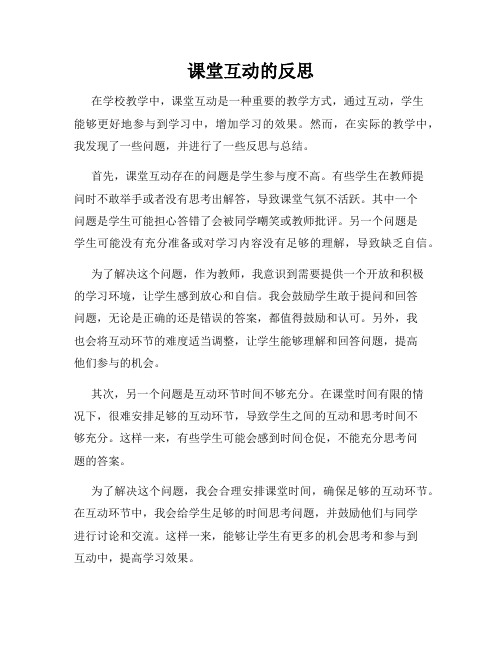 课堂互动的反思

在学校教学中，课堂互动是一种重要的教学方式，通过互动，学生能够更好地参与到学习中，增加学习的效果。然而，在实际的教学中，我发现了一些问题，并进行了一些反思与总结。

首先，课堂互动存在的问题是学生参与度不高。有些学生在教师提问时不敢举手或者没有思考出解答，导致课堂气氛不活跃。其中一个问题是学生可能担心答错了会被同学嘲笑或教师批评。另一个问题是学生可能没有充分准备或对学习内容没有足够的理解，导致缺乏自信。

为了解决这个问题，作为教师，我意识到需要提供一个开放和积极的学习环境，让学生感到放心和自信。我会鼓励学生敢于提问和回答问题，无论是正确的还是错误的答案，都值得鼓励和认可。另外，我也会将互动环节的难度适当调整，让学生能够理解和回答问题，提高他们参与的机会。

其次，另一个问题是互动环节时间不够充分。在课堂时间有限的情况下，很难安排足够的互动环节，导致学生之间的互动和思考时间不够充分。这样一来，有些学生可能会感到时间仓促，不能充分思考问题的答案。

为了解决这个问题，我会合理安排课堂时间，确保足够的互动环节。在互动环节中，我会给学生足够的时间思考问题，并鼓励他们与同学进行讨论和交流。这样一来，能够让学生有更多的机会思考和参与到互动中，提高学习效果。